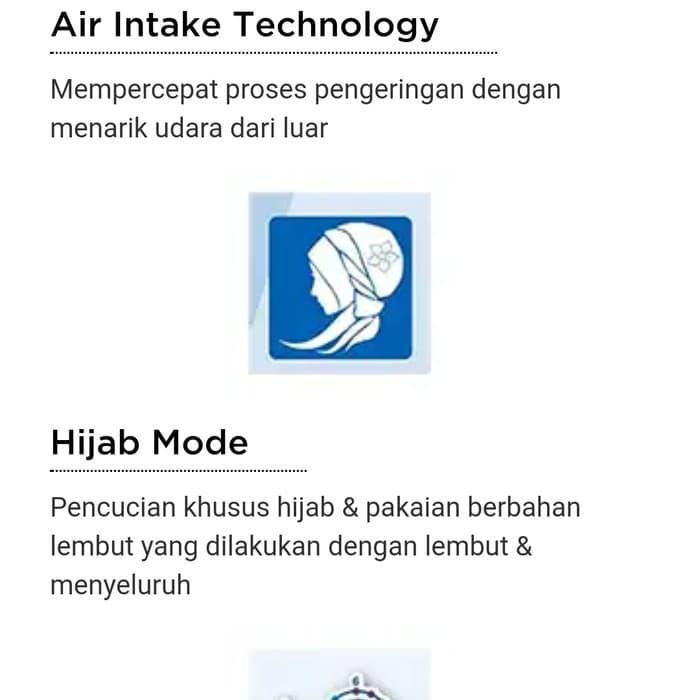 Air Intake Technology

Mempercepat proses pengeringan dengan menarik udara dari luar

Hijab Mode

Pencucian khusus hijab & pakaian berbahan lembut yang dilakukan dengan lembut & menyeluruh